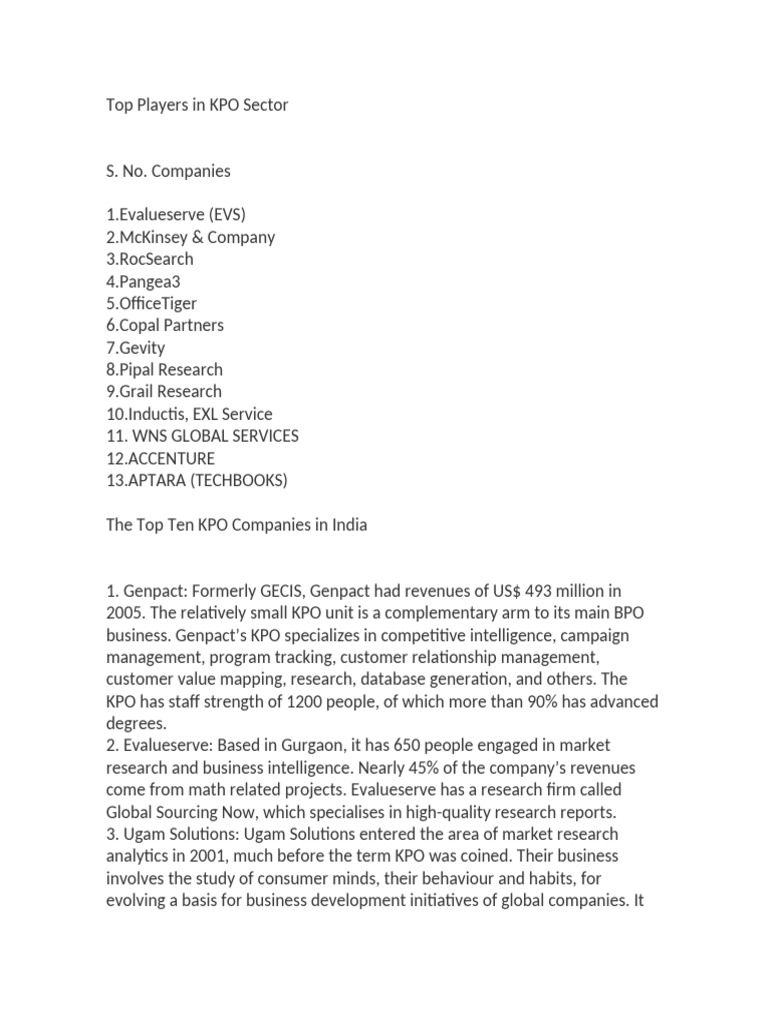 Top Players in KPO Sector

S. No. Companies

1.Evalueserve (EVS)
2.McKinsey & Company
3.RocSearch
4.Pangea3
5.OfficeTiger
6.Copal Partners
7.Gevity
8.Pipal Research
9.Grail Research
10.Inductis, EXL Service
11. WNS GLOBAL SERVICES
12.ACCENTURE
13.APTARA (TECHBOOKS)

The Top Ten KPO Companies in India

1. Genpact: Formerly GECIS, Genpact had revenues of US$ 493 million in 2005. The relatively small KPO unit is a complementary arm to its main BPO business. Genpact's KPO specializes in competitive intelligence, campaign management, program tracking, customer relationship management, customer value mapping, research, database generation, and others. The KPO has staff strength of 1200 people, of which more than 90% has advanced degrees.
2. Evalueserve: Based in Gurgaon, it has 650 people engaged in market research and business intelligence. Nearly 45% of the company's revenues come from math related projects. Evalueserve has a research firm called Global Sourcing Now, which specialises in high-quality research reports.
3. Ugam Solutions: Ugam Solutions entered the area of market research analytics in 2001, much before the term KPO was coined. Their business involves the study of consumer minds, their behaviour and habits, for evolving a basis for business development initiatives of global companies. It